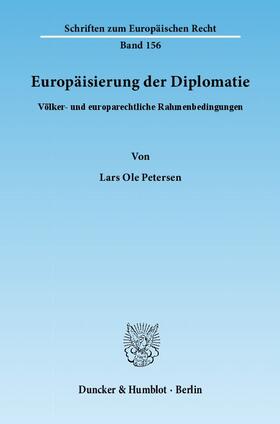 Schriften zum Europäischen Recht

Band 156

Europäisierung der Diplomatie

Völker- und europarechtliche Rahmenbedingungen

Von

Lars Ole Petersen

Duncker & Humblot · Berlin